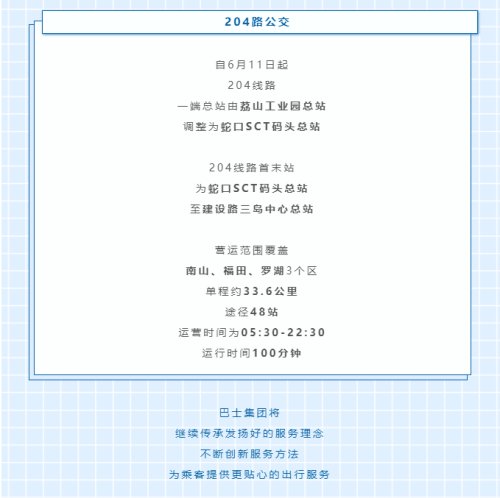 204路公交

自6月11日起

204线路

一端总站由荔山工业园总站

调整为蛇口SCT码头总站

204线路首末站

为蛇口SCT码头总站

至建设路三岛中心总站

营运范围覆盖

南山、福田、罗湖3个区

单程约33.6公里

途径48站

运营时间为05:30-22:30

运行时间100分钟

巴士集团将

继续传承发扬好的服务理念

不断创新服务方法

为乘客提供更贴心的出行服务